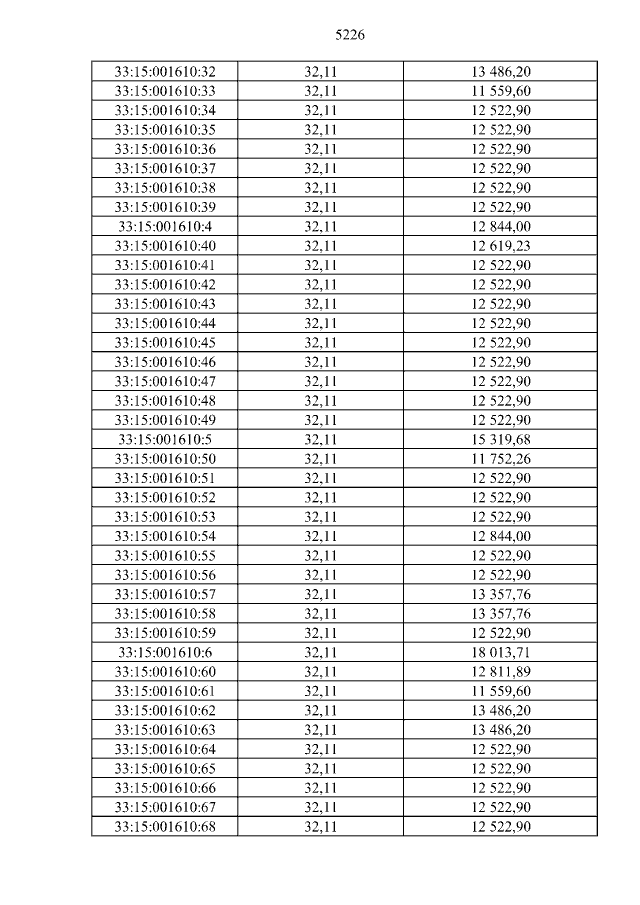 5226

| 33:15:001610:32 | 32,11 | 13 486,20 |
|---|---|---|
| 33:15:001610:33 | 32,11 | 11 559,60 |
| 33:15:001610:34 | 32,11 | 12 522,90 |
| 33:15:001610:35 | 32,11 | 12 522,90 |
| 33:15:001610:36 | 32,11 | 12 522,90 |
| 33:15:001610:37 | 32,11 | 12 522,90 |
| 33:15:001610:38 | 32,11 | 12 522,90 |
| 33:15:001610:39 | 32,11 | 12 522,90 |
| 33:15:001610:4 | 32,11 | 12 844,00 |
| 33:15:001610:40 | 32,11 | 12 619,23 |
| 33:15:001610:41 | 32,11 | 12 522,90 |
| 33:15:001610:42 | 32,11 | 12 522,90 |
| 33:15:001610:43 | 32,11 | 12 522,90 |
| 33:15:001610:44 | 32,11 | 12 522,90 |
| 33:15:001610:45 | 32,11 | 12 522,90 |
| 33:15:001610:46 | 32,11 | 12 522,90 |
| 33:15:001610:47 | 32,11 | 12 522,90 |
| 33:15:001610:48 | 32,11 | 12 522,90 |
| 33:15:001610:49 | 32,11 | 12 522,90 |
| 33:15:001610:5 | 32,11 | 15 319,68 |
| 33:15:001610:50 | 32,11 | 11 752,26 |
| 33:15:001610:51 | 32,11 | 12 522,90 |
| 33:15:001610:52 | 32,11 | 12 522,90 |
| 33:15:001610:53 | 32,11 | 12 522,90 |
| 33:15:001610:54 | 32,11 | 12 844,00 |
| 33:15:001610:55 | 32,11 | 12 522,90 |
| 33:15:001610:56 | 32,11 | 12 522,90 |
| 33:15:001610:57 | 32,11 | 13 357,76 |
| 33:15:001610:58 | 32,11 | 13 357,76 |
| 33:15:001610:59 | 32,11 | 12 522,90 |
| 33:15:001610:6 | 32,11 | 18 013,71 |
| 33:15:001610:60 | 32,11 | 12 811,89 |
| 33:15:001610:61 | 32,11 | 11 559,60 |
| 33:15:001610:62 | 32,11 | 13 486,20 |
| 33:15:001610:63 | 32,11 | 13 486,20 |
| 33:15:001610:64 | 32,11 | 12 522,90 |
| 33:15:001610:65 | 32,11 | 12 522,90 |
| 33:15:001610:66 | 32,11 | 12 522,90 |
| 33:15:001610:67 | 32,11 | 12 522,90 |
| 33:15:001610:68 | 32,11 | 12 522,90 |